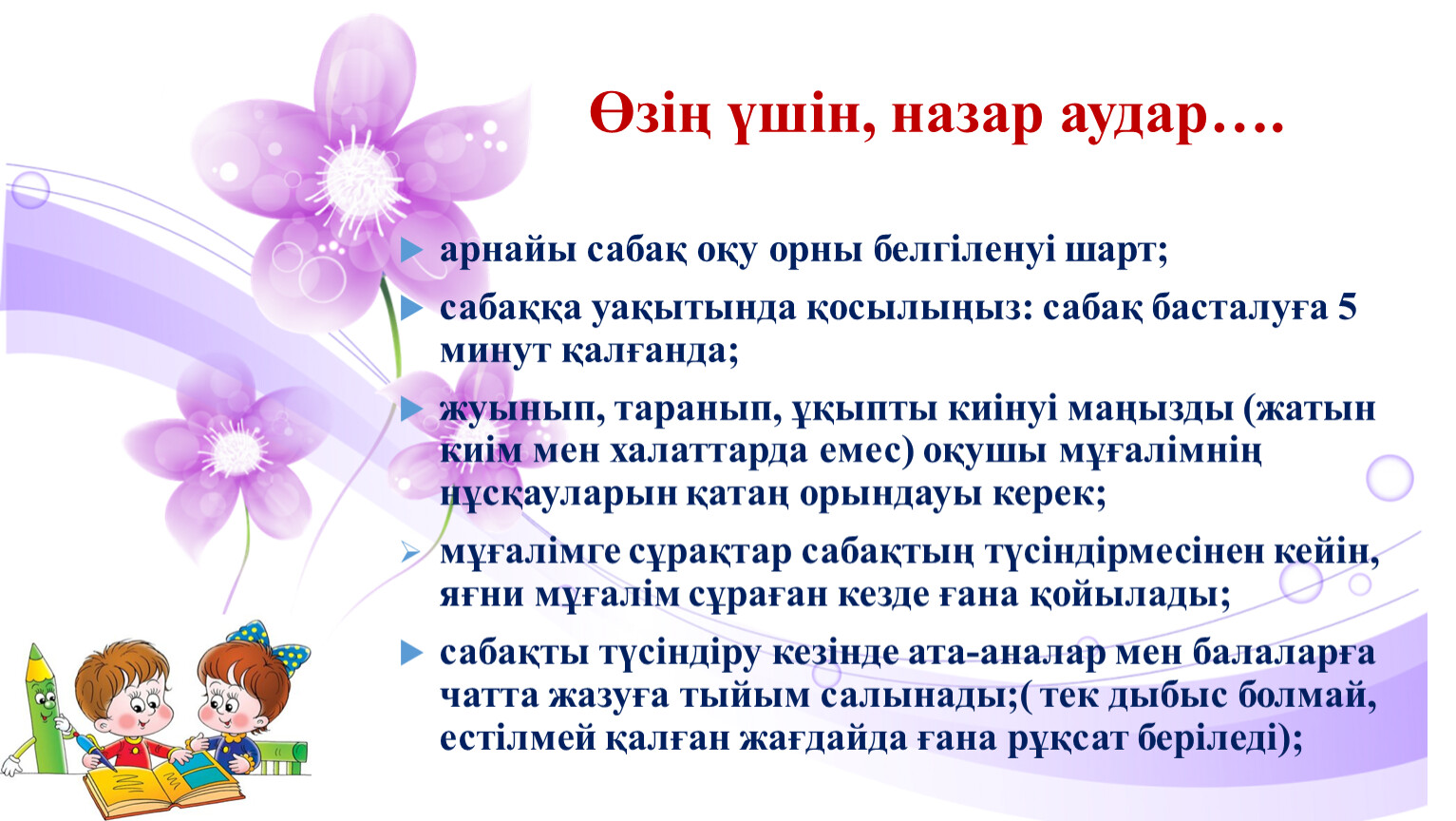 Өзің үшін, назар аудар….

арнайы сабақ оқу орны белгіленуі шарт;

сабаққа уақытында қосылыңыз: сабақ басталуға 5 минут қалғанда;

жуынып, таранып, ұқыпты киінуі маңызды (жатын киім мен халаттарда емес) оқушы мұғалімнің нұсқауларын қатаң орындауы керек;

мұғалімге сұрақтар сабақтың түсіндірмесінен кейін, яғни мұғалім сұраған кезде ғана қойылады;

сабақты түсіндіру кезінде ата-аналар мен балаларға чатта жазуға тыйым салынады;( тек дыбыс болмай, естілмей қалған жағдайда ғана рұқсат беріледі);